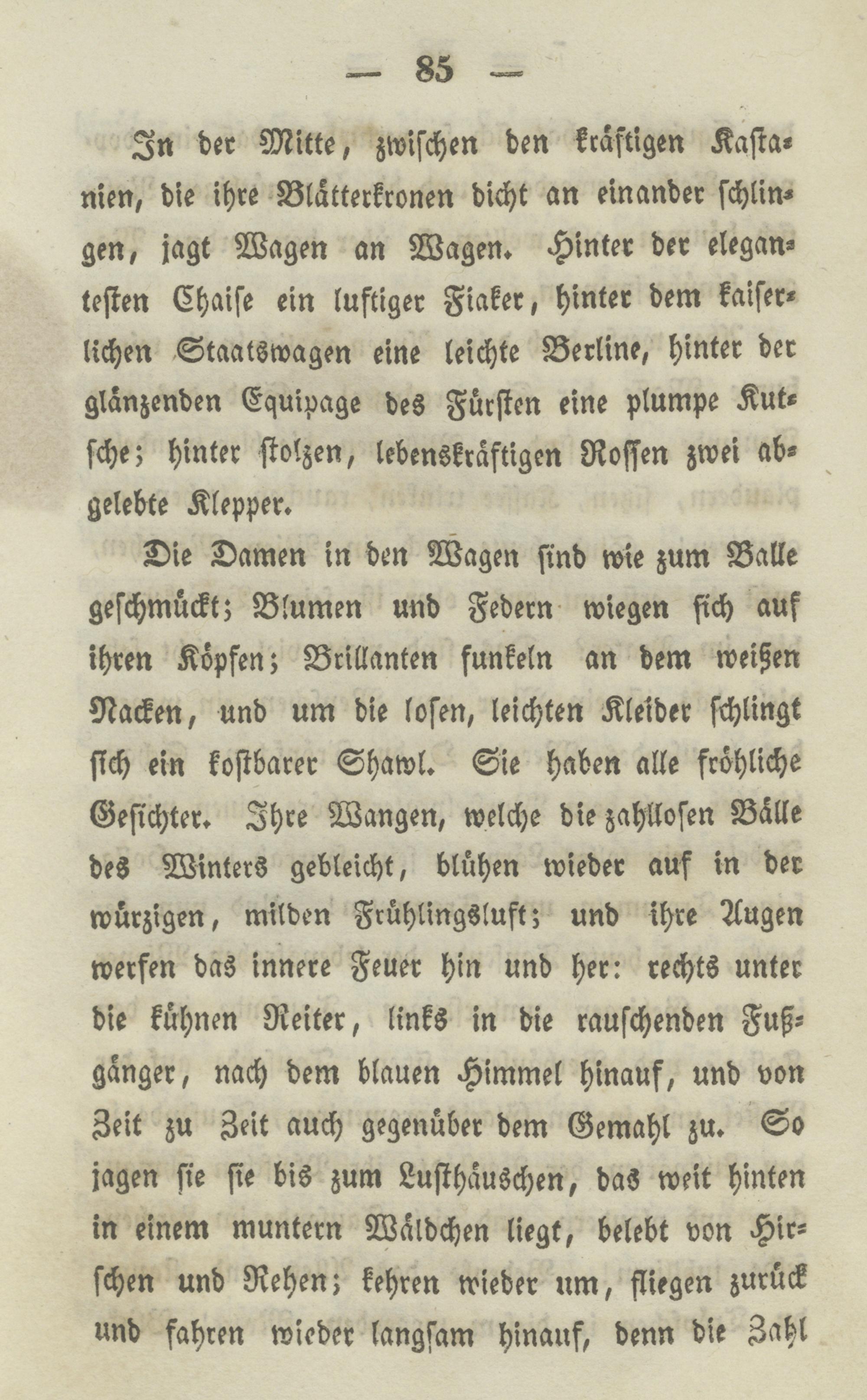 — 85 —

In der Mitte, zwischen den kräftigen Kastanien, die ihre Blätterkronen dicht an einander schlingen, jagt Wagen an Wagen. Hinter der elegantesten Chaise ein lustiger Fiaker, hinter dem kaiserlichen Staatswagen eine leichte Berline, hinter der glänzenden Equipage des Fürsten eine plumpe Kutsche; hinter stolzen, lebenskräftigen Rossen zwei abgelebte Klepper.

Die Damen in den Wagen sind wie zum Balle geschmückt; Blumen und Federn wiegen sich auf ihren Köpfen; Brillanten funkeln an dem weißen Nacken, und um die losen, leichten Kleider schlingt sich ein kostbarer Shawl. Sie haben alle fröhliche Gesichter. Ihre Wangen, welche die zahllosen Bälle des Winters gebleicht, blühen wieder auf in der würzigen, milden Frühlingsluft; und ihre Augen werfen das innere Feuer hin und her: rechts unter die kühnen Reiter, links in die rauschenden Fußgänger, nach dem blauen Himmel hinauf, und von Zeit zu Zeit auch gegenüber dem Gemahl zu. So jagen sie sie bis zum Lusthäuschen, das weit hinten in einem muntern Wäldchen liegt, belebt von Hirschen und Rehen; kehren wieder um, fliegen zurück und fahren wieder langsam hinauf, denn die Zahl